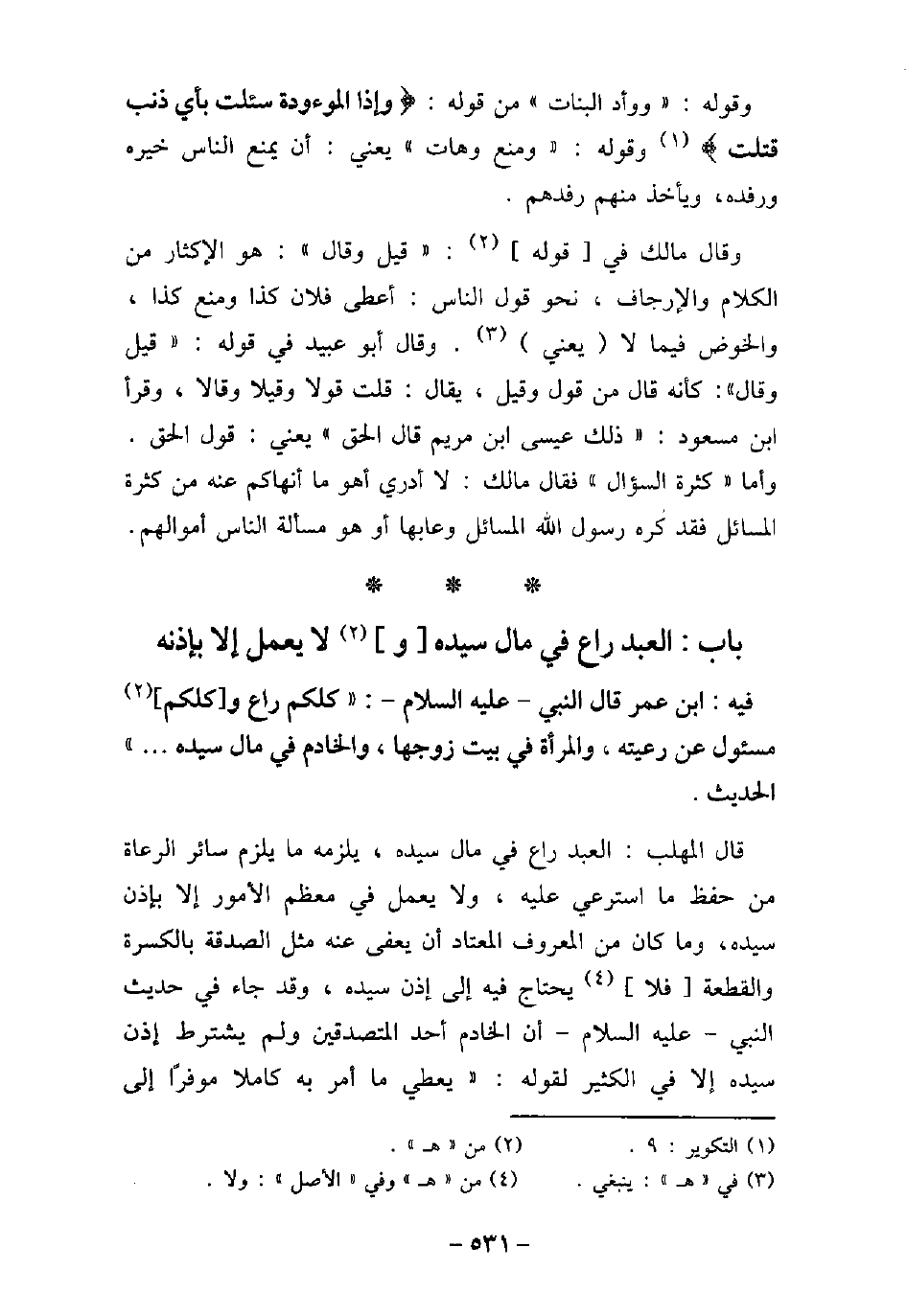 وقوله : « ووأد البنات » من قوله : ﴿ وإذا الموءودة سئلت بأي ذنب قتلت ﴾ (١) وقوله : « ومنع وهات » يعني : أن يمنع الناس خيره ورفده، ويأخذ منهم رفدهم .

وقال مالك في [ قوله ] (٢) : « قيل وقال » : هو الإكثار من الكلام والإرجاف ، نحو قول الناس : أعطى فلان كذا ومنع كذا ، والخوض فيما لا ( يعني ) (٣) . وقال أبو عبيد في قوله : « قيل وقال»: كأنه قال من قول وقيل ، يقال : قلت قولا وقيلا وقالا ، وقرأ ابن مسعود : « ذلك عيسى ابن مريم قال الحق » يعني : قول الحق . وأما « كثرة السؤال » فقال مالك : لا أدري أهو ما أنهاكم عنه من كثرة المسائل فقد كره رسول الله المسائل وعابها أو هو مسألة الناس أموالهم.

* * *

باب : العبد راع في مال سيده [ و ] (٢) لا يعمل إلا بإذنه

فيه : ابن عمر قال النبي - عليه السلام - : « كلكم راع و[كلكم](٢) مسئول عن رعيته ، والمرأة في بيت زوجها ، والخادم في مال سيده ... » الحديث .

قال المهلب : العبد راع في مال سيده ، يلزمه ما يلزم سائر الرعاة من حفظ ما استرعي عليه ، ولا يعمل في معظم الأمور إلا بإذن سيده، وما كان من المعروف المعتاد أن يعفى عنه مثل الصدقة بالكسرة والقطعة [ فلا ] (٤) يحتاج فيه إلى إذن سيده ، وقد جاء في حديث النبي - عليه السلام - أن الخادم أحد المتصدقين ولم يشترط إذن سيده إلا في الكثير لقوله : « يعطي ما أمر به كاملا موفرًا إلى

(١) التكوير : ٩ . (٢) من « هـ » .
(٣) في « هـ » : ينبغي . (٤) من « هـ » وفي « الأصل » : ولا .

- ٥٣١ -